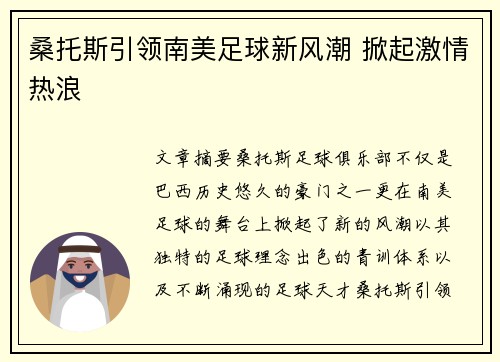 桑托斯引领南美足球新风潮 掀起激情热浪

文章摘要桑托斯足球俱乐部不仅是巴西历史悠久的豪门之一更在南美足球的舞台上掀起了新的风潮以其独特的足球理念出色的青训体系以及不断涌现的足球天才桑托斯引领